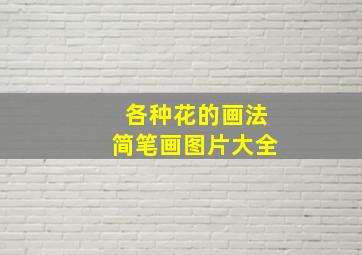 各种花的画法
简笔画图片大全